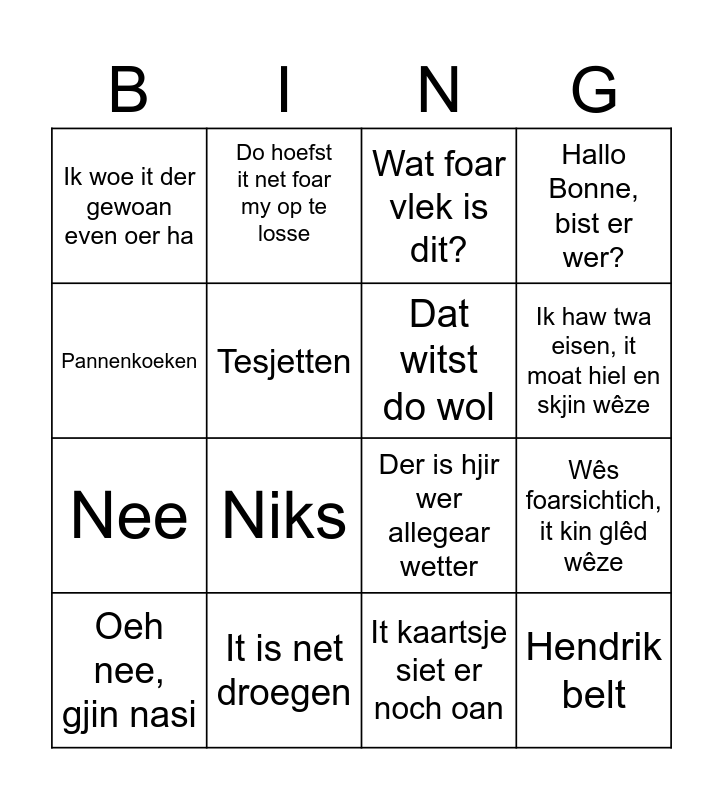 | B | I | N | G |
|---|---|---|---|
| Ik woe it der gewoan even oer ha | Do hoefst it net foar my op te losse | Wat foar vlek is dit? | Hallo Bonne, bist er wer? |
| Pannenkoeken | Tesjetten | Dat witst do wol | Ik haw twa eisen, it moat hiel en skjin wêze |
| Nee | Niks | Der is hjir wer allegear wetter | Wês foarsichtich, it kin glêd wêze |
| Oeh nee, gjin nasi | It is net droegen | It kaartsje siet er noch oan | Hendrik belt |